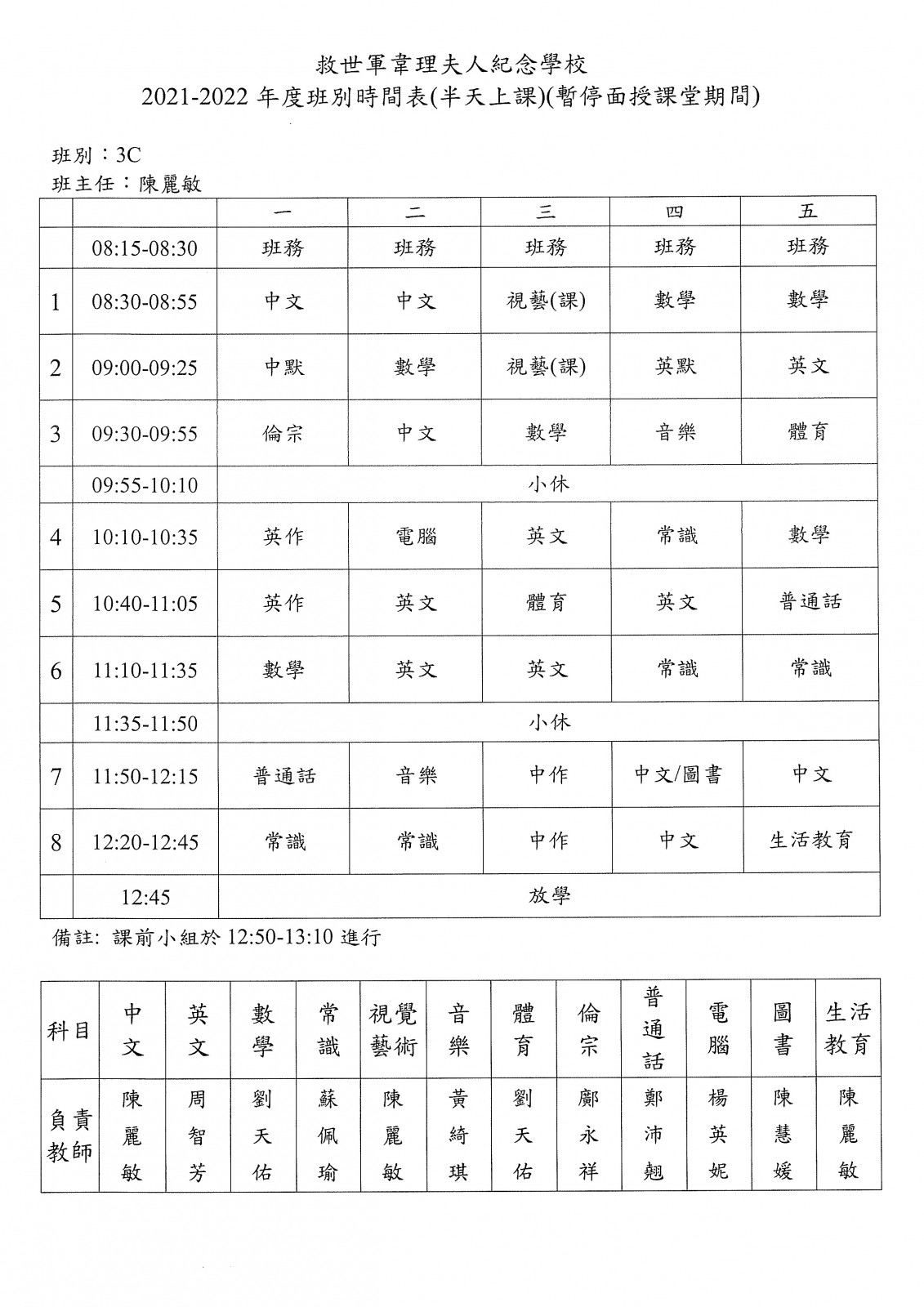 救世軍韋理夫人紀念學校
2021-2022 年度班別時間表(半天上課)(暫停面授課堂期間)

班別：3C
班主任：陳麗敏

| | | 一 | 二 | 三 | 四 | 五 |
|---|---|---|---|---|---|---|
| | 08:15-08:30 | 班務 | 班務 | 班務 | 班務 | 班務 |
| 1 | 08:30-08:55 | 中文 | 中文 | 視藝(課) | 數學 | 數學 |
| 2 | 09:00-09:25 | 中默 | 數學 | 視藝(課) | 英默 | 英文 |
| 3 | 09:30-09:55 | 倫宗 | 中文 | 數學 | 音樂 | 體育 |
| | 09:55-10:10 | 小休 | | | | |
| 4 | 10:10-10:35 | 英作 | 電腦 | 英文 | 常識 | 數學 |
| 5 | 10:40-11:05 | 英作 | 英文 | 體育 | 英文 | 普通話 |
| 6 | 11:10-11:35 | 數學 | 英文 | 英文 | 常識 | 常識 |
| | 11:35-11:50 | 小休 | | | | |
| 7 | 11:50-12:15 | 普通話 | 音樂 | 中作 | 中文/圖書 | 中文 |
| 8 | 12:20-12:45 | 常識 | 常識 | 中作 | 中文 | 生活教育 |
| | 12:45 | 放學 | | | | |

備註: 課前小組於 12:50-13:10 進行

| 科目 | 中文 | 英文 | 數學 | 常識 | 視覺藝術 | 音樂 | 體育 | 倫宗 | 普通話 | 電腦 | 圖書 | 生活教育 |
|---|---|---|---|---|---|---|---|---|---|---|---|---|
| 負責教師 | 陳麗敏 | 周智芳 | 劉天佑 | 蘇佩瑜 | 陳麗敏 | 黃綺琪 | 劉天佑 | 鄺永祥 | 鄭沛翹 | 楊英妮 | 陳慧媛 | 陳麗敏 |